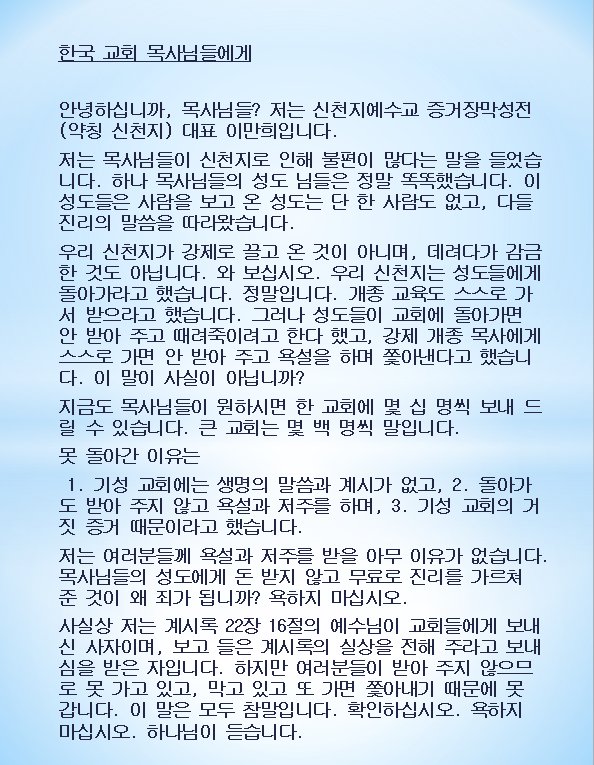 한국 교회 목사님들에게

안녕하십니까, 목사님들? 저는 신천지예수교 증거장막성전 (약칭 신천지) 대표 이만희입니다.

저는 목사님들이 신천지로 인해 불편이 많다는 말을 들었습니다. 하나 목사님들의 성도 님들은 정말 똑똑했습니다. 이 성도들은 사람을 보고 온 성도는 단 한 사람도 없고, 다들 진리의 말씀을 따라왔습니다.

우리 신천지가 강제로 끌고 온 것이 아니며, 데려다가 감금한 것도 아닙니다. 와 보십시오. 우리 신천지는 성도들에게 돌아가라고 했습니다. 정말입니다. 개종 교육도 스스로 가서 받으라고 했습니다. 그러나 성도들이 교회에 돌아가면 안 받아 주고 때려죽이려고 한다 했고, 강제 개종 목사에게 스스로 가면 안 받아 주고 욕설을 하며 쫓아낸다고 했습니다. 이 말이 사실이 아닙니까?

지금도 목사님들이 원하시면 한 교회에 몇 십 명씩 보내 드릴 수 있습니다. 큰 교회는 몇 백 명씩 말입니다.

못 돌아간 이유는

1. 기성 교회에는 생명의 말씀과 계시가 없고, 2. 돌아가도 받아 주지 않고 욕설과 저주를 하며, 3. 기성 교회의 거짓 증거 때문이라고 했습니다.

저는 여러분들께 욕설과 저주를 받을 아무 이유가 없습니다. 목사님들의 성도에게 돈 받지 않고 무료로 진리를 가르쳐 준 것이 왜 죄가 됩니까? 욕하지 마십시오.

사실상 저는 계시록 22장 16절의 예수님이 교회들에게 보내신 사자이며, 보고 들은 계시록의 실상을 전해 주라고 보내심을 받은 자입니다. 하지만 여러분들이 받아 주지 않으므로 못 가고 있고, 막고 있고 또 가면 쫓아내기 때문에 못 갑니다. 이 말은 모두 참말입니다. 확인하십시오. 욕하지 마십시오. 하나님이 듣습니다.